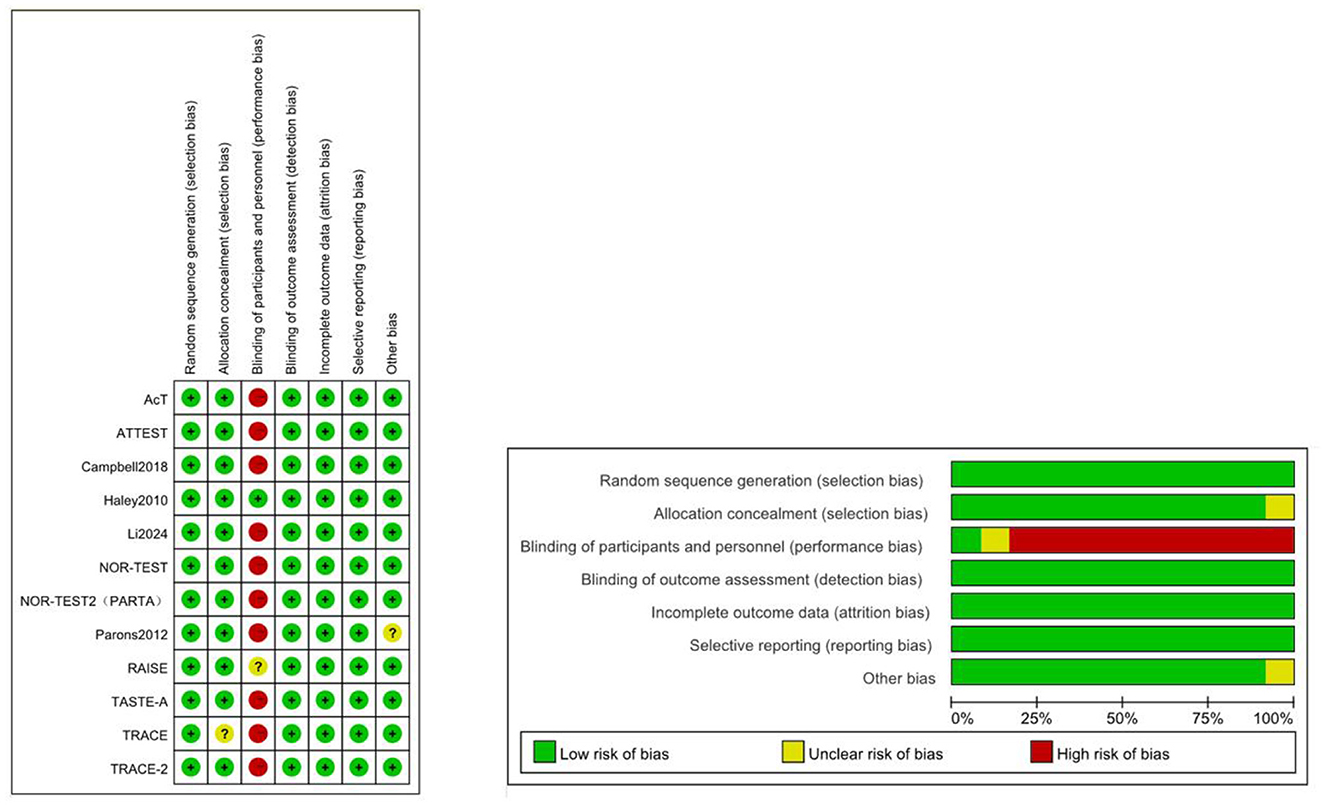 | | Random sequence generation (selection bias) | Allocation concealment (selection bias) | Blinding of participants and personnel (performance bias) | Blinding of outcome assessment (detection bias) | Incomplete outcome data (attrition bias) | Selective reporting (reporting bias) | Other bias |
|---|---|---|---|---|---|---|---|
| AcT | + | + | − | + | + | + | + |
| ATTEST | + | + | − | + | + | + | + |
| Campbell2018 | + | + | − | + | + | + | + |
| Haley2010 | + | + | + | + | + | + | + |
| Li2024 | + | + | − | + | + | + | + |
| NOR-TEST | + | + | − | + | + | + | + |
| NOR-TEST2（PARTA） | + | + | − | + | + | + | + |
| Parons2012 | + | + | − | + | + | + | ? |
| RAISE | + | + | ? | + | + | + | + |
| TASTE-A | + | + | − | + | + | + | + |
| TRACE | + | ? | − | + | + | + | + |
| TRACE-2 | + | + | − | + | + | + | + |

Random sequence generation (selection bias)
Allocation concealment (selection bias)
Blinding of participants and personnel (performance bias)
Blinding of outcome assessment (detection bias)
Incomplete outcome data (attrition bias)
Selective reporting (reporting bias)
Other bias

0% 25% 50% 75% 100%

Low risk of bias
Unclear risk of bias
High risk of bias